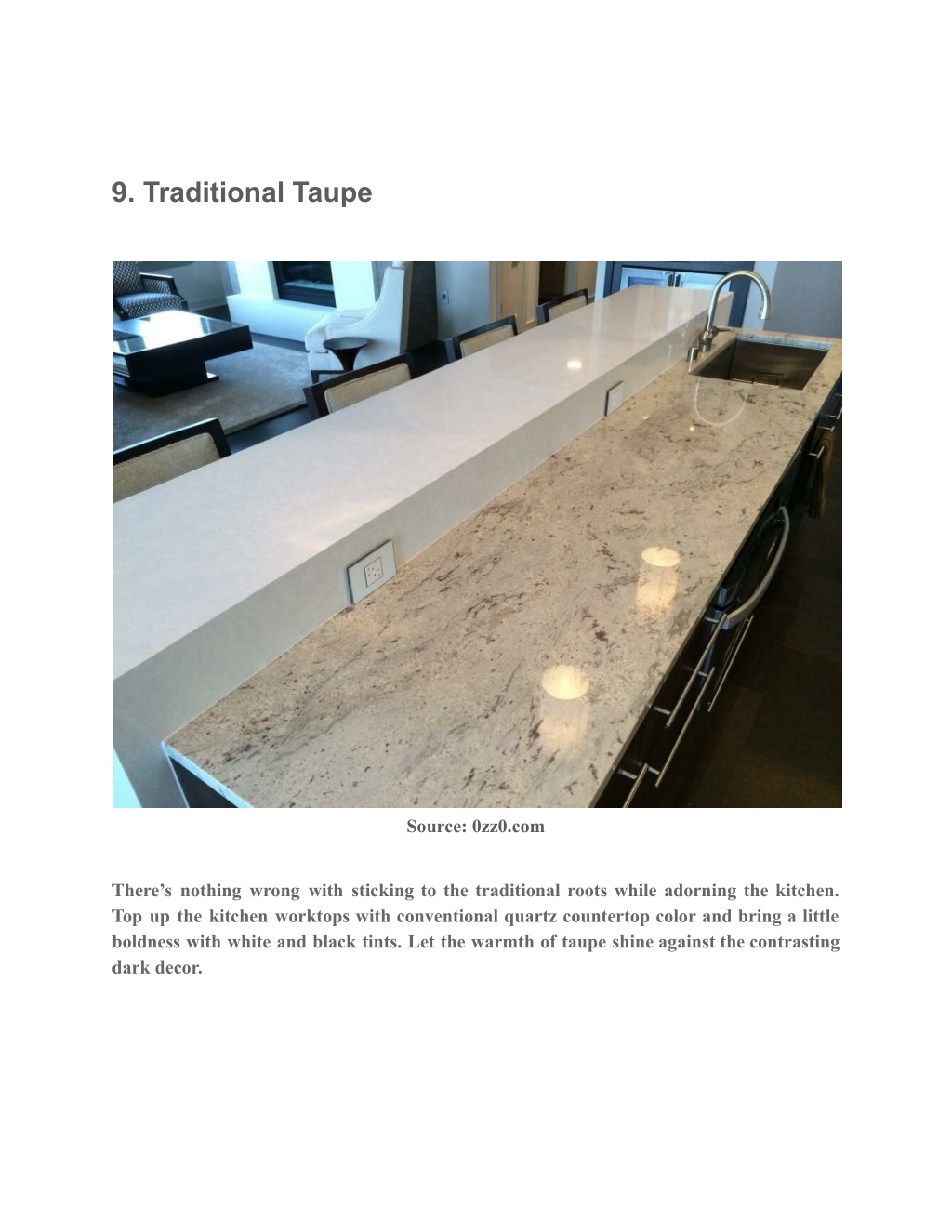 9. Traditional Taupe

Source: 0zz0.com

There’s nothing wrong with sticking to the traditional roots while adorning the kitchen. Top up the kitchen worktops with conventional quartz countertop color and bring a little boldness with white and black tints. Let the warmth of taupe shine against the contrasting dark decor.